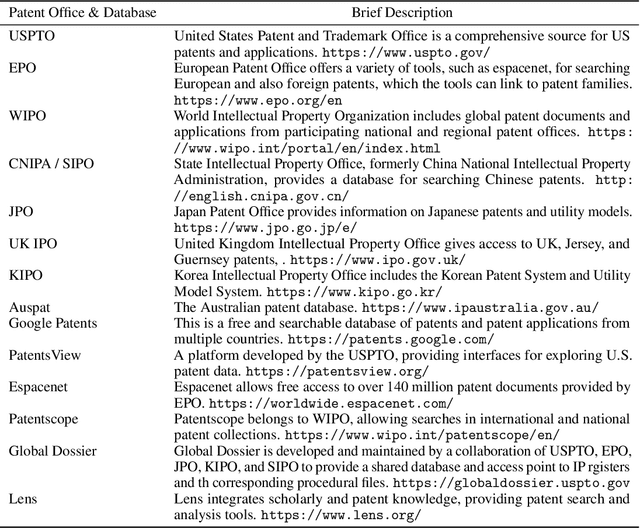 | Patent Office & Database | Brief Description |
|---|---|
| USPTO | United States Patent and Trademark Office is a comprehensive source for US patents and applications. https://www.uspto.gov/ |
| EPO | European Patent Office offers a variety of tools, such as espacenet, for searching European and also foreign patents, which the tools can link to patent families. https://www.epo.org/en |
| WIPO | World Intellectual Property Organization includes global patent documents and applications from participating national and regional patent offices. https://www.wipo.int/portal/en/index.html |
| CNIPA / SIPO | State Intellectual Property Office, formerly China National Intellectual Property Administration, provides a database for searching Chinese patents. http://english.cnipa.gov.cn/ |
| JPO | Japan Patent Office provides information on Japanese patents and utility models. https://www.jpo.go.jp/e/ |
| UK IPO | United Kingdom Intellectual Property Office gives access to UK, Jersey, and Guernsey patents, . https://www.ipo.gov.uk/ |
| KIPO | Korea Intellectual Property Office includes the Korean Patent System and Utility Model System. https://www.kipo.go.kr/ |
| Auspat | The Australian patent database. https://www.ipaustralia.gov.au/ |
| Google Patents | This is a free and searchable database of patents and patent applications from multiple countries. https://patents.google.com/ |
| PatentsView | A platform developed by the USPTO, providing interfaces for exploring U.S. patent data. https://patentsview.org/ |
| Espacenet | Espacenet allows free access to over 140 million patent documents provided by EPO. https://worldwide.espacenet.com/ |
| Patentscope | Patentscope belongs to WIPO, allowing searches in international and national patent collections. https://www.wipo.int/patentscope/en/ |
| Global Dossier | Global Dossier is developed and maintained by a collaboration of USPTO, EPO, JPO, KIPO, and SIPO to provide a shared database and access point to IP rgisters and th corresponding procedural files. https://globaldossier.uspto.gov |
| Lens | Lens integrates scholarly and patent knowledge, providing patent search and analysis tools. https://www.lens.org/ |